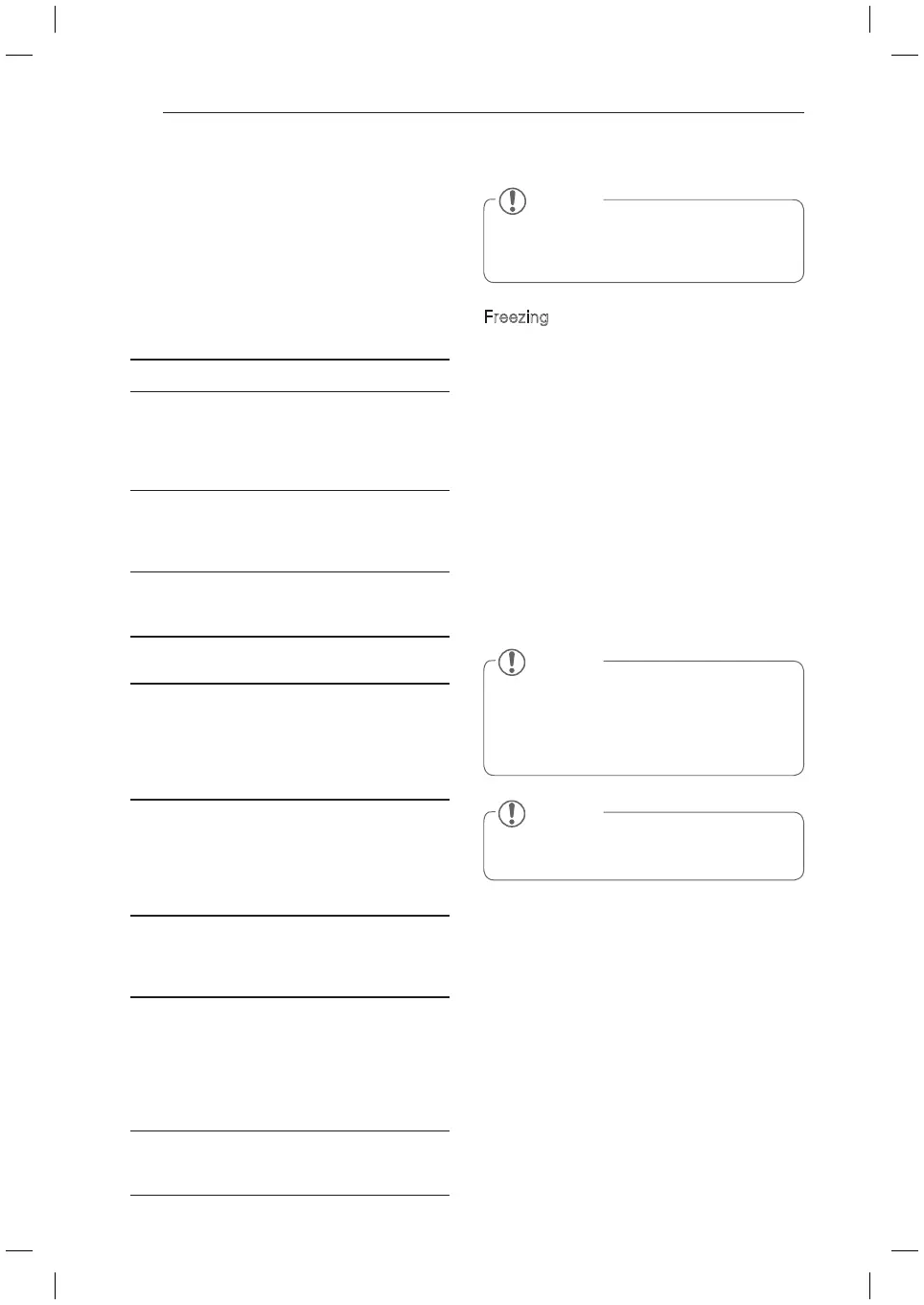 Freezing